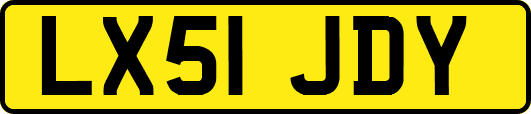 LX51 JDY